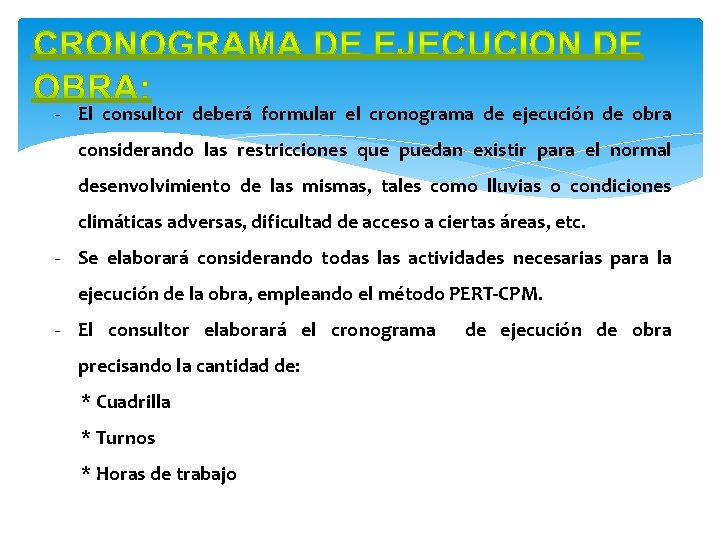 CRONOGRAMA DE EJECUCION DE OBRA:

- El consultor deberá formular el cronograma de ejecución de obra considerando las restricciones que puedan existir para el normal desenvolvimiento de las mismas, tales como lluvias o condiciones climáticas adversas, dificultad de acceso a ciertas áreas, etc.
- Se elaborará considerando todas las actividades necesarias para la ejecución de la obra, empleando el método PERT-CPM.
- El consultor elaborará el cronograma de ejecución de obra precisando la cantidad de:
* Cuadrilla
* Turnos
* Horas de trabajo